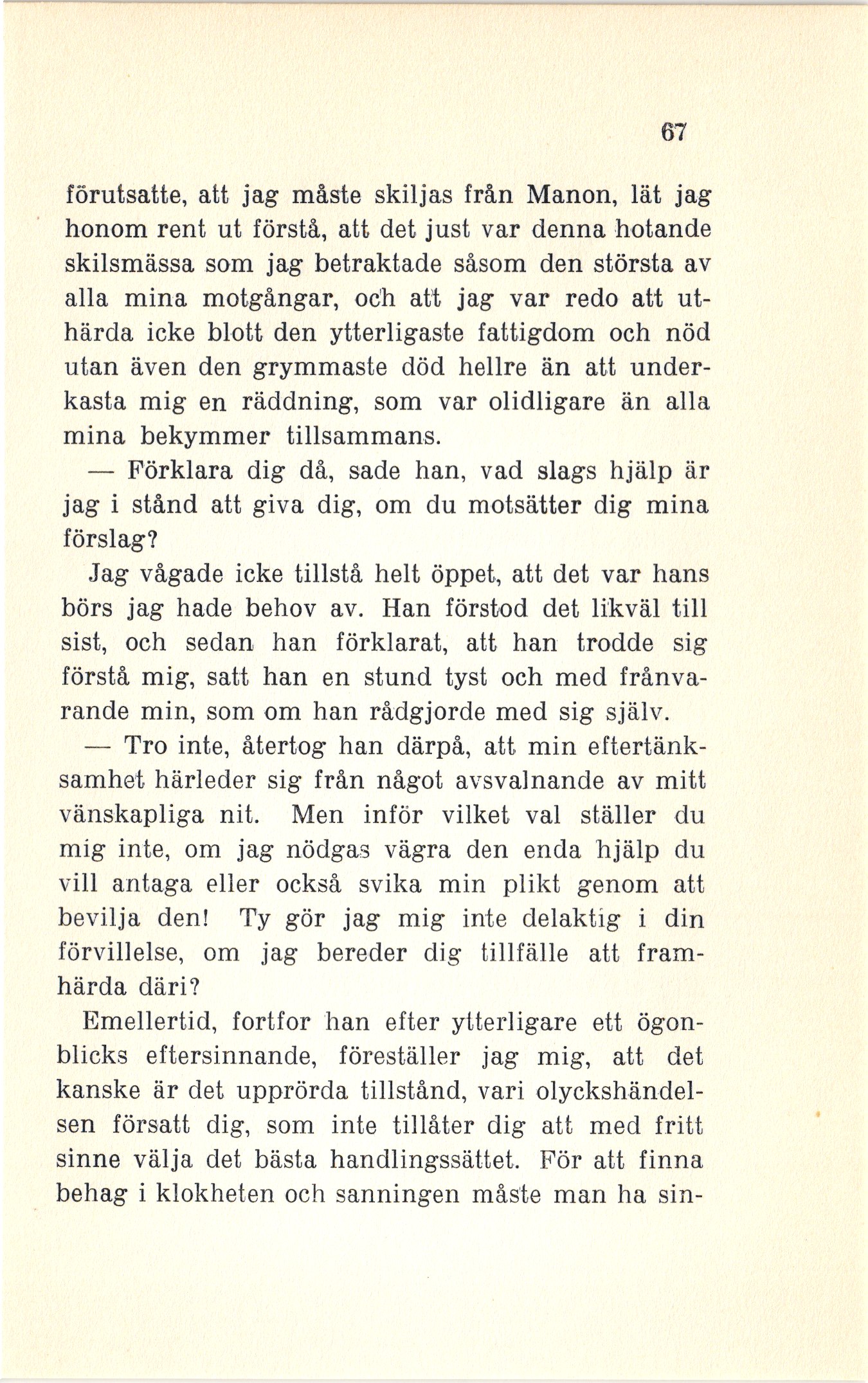 67

förutsatte, att jag måste skiljas från Manon, lät jag honom rent ut förstå, att det just var denna hotande skilsmässa som jag betraktade såsom den största av alla mina motgångar, och att jag var redo att uthärda icke blott den ytterligaste fattigdom och nöd utan även den grymmaste död hellre än att underkasta mig en räddning, som var olidligare än alla mina bekymmer tillsammans.

— Förklara dig då, sade han, vad slags hjälp är jag i stånd att giva dig, om du motsätter dig mina förslag?

Jag vågade icke tillstå helt öppet, att det var hans börs jag hade behov av. Han förstod det likväl till sist, och sedan han förklarat, att han trodde sig förstå mig, satt han en stund tyst och med frånvarande min, som om han rådgjorde med sig själv.

— Tro inte, återtog han därpå, att min eftertänksamhet härleder sig från något avsvalnande av mitt vänskapliga nit. Men inför vilket val ställer du mig inte, om jag nödgas vägra den enda hjälp du vill antaga eller också svika min plikt genom att bevilja den! Ty gör jag mig inte delaktig i din förvillelse, om jag bereder dig tillfälle att framhärda däri?

Emellertid, fortfor han efter ytterligare ett ögonblicks eftersinnande, föreställer jag mig, att det kanske är det upprörda tillstånd, vari olyckshändelsen försatt dig, som inte tillåter dig att med fritt sinne välja det bästa handlingssättet. För att finna behag i klokheten och sanningen måste man ha sin-